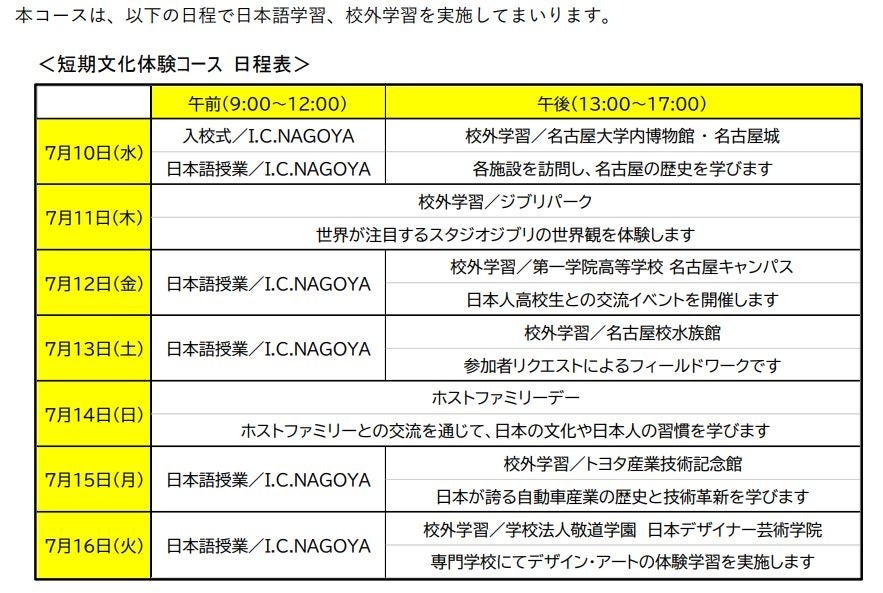 本コースは、以下の日程で日本語学習、校外学習を実施してまいります。

＜短期文化体験コース 日程表＞

| | 午前(9:00～12:00) | 午後(13:00～17:00) |
|---|---|---|
| 7月10日(水) | 入校式／I.C.NAGOYA | 校外学習／名古屋大学内博物館・名古屋城 |
| | 日本語授業／I.C.NAGOYA | 各施設を訪問し、名古屋の歴史を学びます |
| 7月11日(木) | 校外学習／ジブリパーク | |
| | 世界が注目するスタジオジブリの世界観を体験します | |
| 7月12日(金) | 日本語授業／I.C.NAGOYA | 校外学習／第一学院高等学校 名古屋キャンパス |
| | | 日本人高校生との交流イベントを開催します |
| 7月13日(土) | 日本語授業／I.C.NAGOYA | 校外学習／名古屋校水族館 |
| | | 参加者リクエストによるフィールドワークです |
| 7月14日(日) | ホストファミリーデー | |
| | ホストファミリーとの交流を通じて、日本の文化や日本人の習慣を学びます | |
| 7月15日(月) | 日本語授業／I.C.NAGOYA | 校外学習／トヨタ産業技術記念館 |
| | | 日本が誇る自動車産業の歴史と技術革新を学びます |
| 7月16日(火) | 日本語授業／I.C.NAGOYA | 校外学習／学校法人敬道学園 日本デザイナー芸術学院 |
| | | 専門学校にてデザイン・アートの体験学習を実施します |